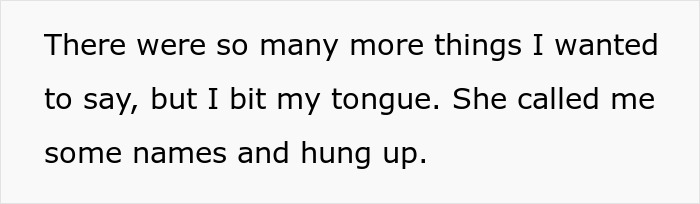 There were so many more things I wanted to say, but I bit my tongue. She called me some names and hung up.